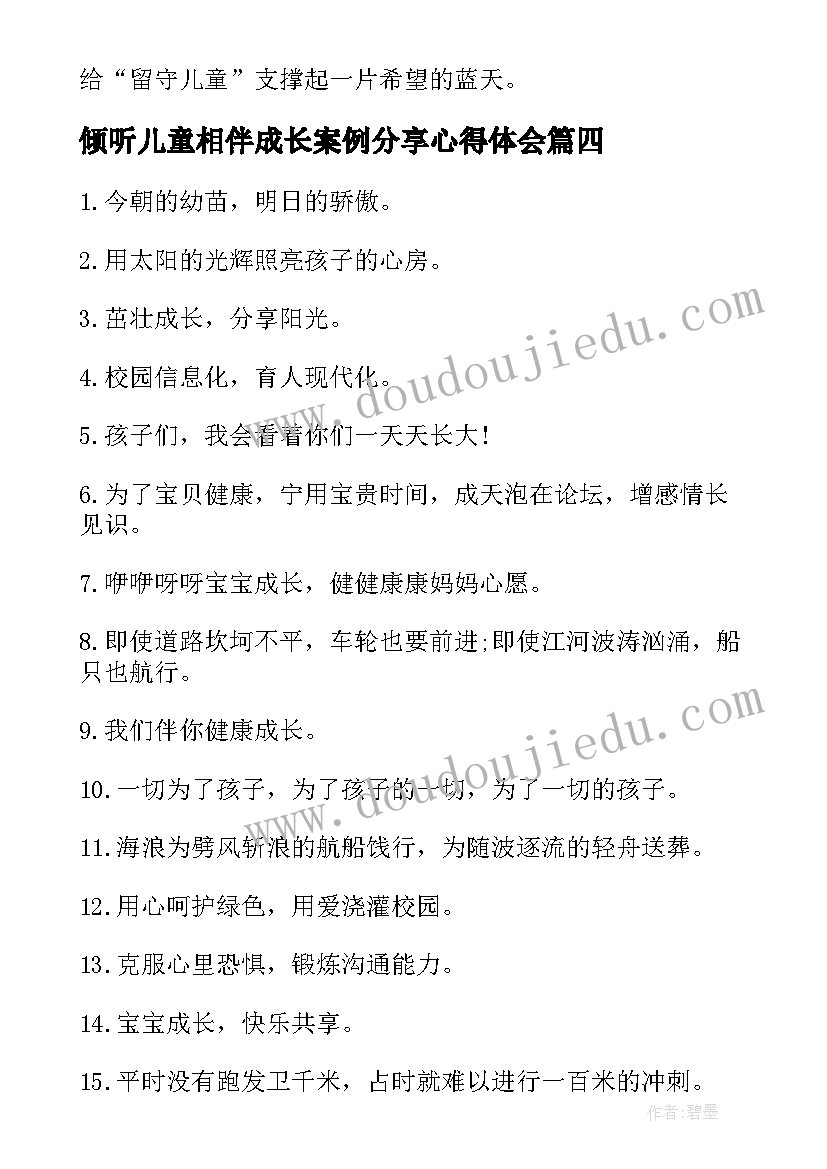 给“留守儿童”支撑起一片希望的蓝天。

倾听儿童相伴成长案例分享心得体会篇四

1.今朝的幼苗，明日的骄傲。

2.用太阳的光辉照亮孩子的心房。

3.茁壮成长，分享阳光。

4.校园信息化，育人现代化。

5.孩子们，我会看着你们一天天长大!

6.为了宝贝健康，宁用宝贵时间，成天泡在论坛，增感情长见识。

7.咿咿呀呀宝宝成长，健健康康妈妈心愿。

8.即使道路坎坷不平，车轮也要前进;即使江河波涛汹涌，船只也航行。

9.我们伴你健康成长。

10.一切为了孩子，为了孩子的一切，为了一切的孩子。

11.海浪为劈风斩浪的航船饯行，为随波逐流的轻舟送葬。

12.用心呵护绿色，用爱浇灌校园。

13.克服心里恐惧，锻炼沟通能力。

14.宝宝成长，快乐共享。

15.平时没有跑发卫千米，占时就难以进行一百米的冲刺。

www.doudoujiedu.com
www.doudoujiedu.com
作者:碧墨